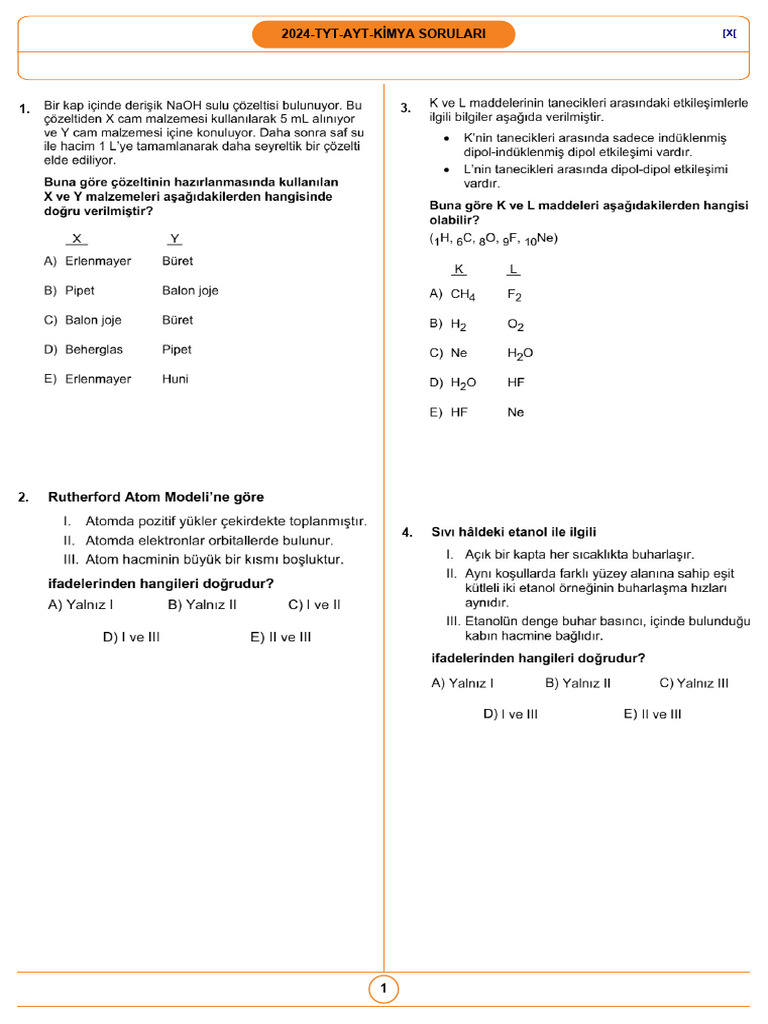 2024-TYT-AYT-KİMYA SORULARI

[X[

1. Bir kap içinde derişik NaOH sulu çözeltisi bulunuyor. Bu çözeltiden X cam malzemesi kullanılarak 5 mL alınıyor ve Y cam malzemesi içine konuluyor. Daha sonra saf su ile hacim 1 L'ye tamamlanarak daha seyreltik bir çözelti elde ediliyor.

Buna göre çözeltinin hazırlanmasında kullanılan X ve Y malzemeleri aşağıdakilerden hangisinde doğru verilmiştir?

| | X | Y |
|---|---|---|
| A) | Erlenmayer | Büret |
| B) | Pipet | Balon joje |
| C) | Balon joje | Büret |
| D) | Beherglas | Pipet |
| E) | Erlenmayer | Huni |

2. Rutherford Atom Modeli'ne göre

I. Atomda pozitif yükler çekirdekte toplanmıştır.
II. Atomda elektronlar orbitallerde bulunur.
III. Atom hacminin büyük bir kısmı boşluktur.

ifadelerinden hangileri doğrudur?

A) Yalnız I B) Yalnız II C) I ve II D) I ve III E) II ve III

3. K ve L maddelerinin tanecikleri arasındaki etkileşimlerle ilgili bilgiler aşağıda verilmiştir.

• K'nin tanecikleri arasında sadece indüklenmiş dipol-indüklenmiş dipol etkileşimi vardır.
• L'nin tanecikleri arasında dipol-dipol etkileşimi vardır.

Buna göre K ve L maddeleri aşağıdakilerden hangisi olabilir?
($_1H$, $_6C$, $_8O$, $_9F$, $_{10}Ne$)

| | K | L |
|---|---|---|
| A) | $CH_4$ | $F_2$ |
| B) | $H_2$ | $O_2$ |
| C) | Ne | $H_2O$ |
| D) | $H_2O$ | HF |
| E) | HF | Ne |

4. Sıvı hâldeki etanol ile ilgili

I. Açık bir kapta her sıcaklıkta buharlaşır.
II. Aynı koşullarda farklı yüzey alanına sahip eşit kütleli iki etanol örneğinin buharlaşma hızları aynıdır.
III. Etanolün denge buhar basıncı, içinde bulunduğu kabın hacmine bağlıdır.

ifadelerinden hangileri doğrudur?

A) Yalnız I B) Yalnız II C) Yalnız III D) I ve III E) II ve III

1